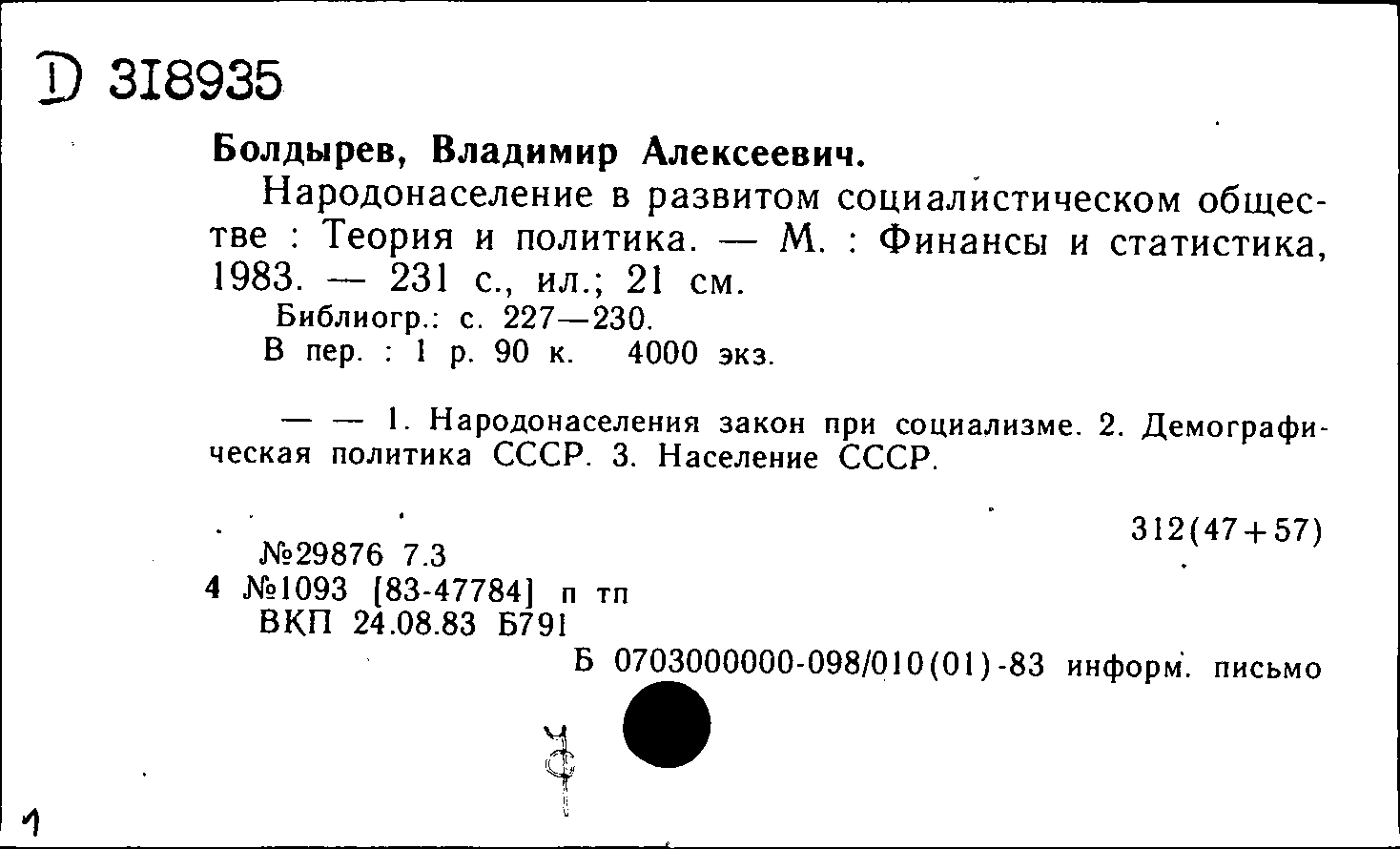 D 318935

Болдырев, Владимир Алексеевич.

Народонаселение в развитом социалистическом обществе : Теория и политика. — М. : Финансы и статистика, 1983. — 231 с., ил.; 21 см.

Библиогр.: с. 227—230.

В пер. : 1 р. 90 к. 4000 экз.

— — 1. Народонаселения закон при социализме. 2. Демографическая политика СССР. 3. Население СССР.

312(47+57)

№29876 7.3

4 №1093 [83-47784] п тп

ВКП 24.08.83 Б791

Б 0703000000-098/010(01)-83 информ. письмо

1